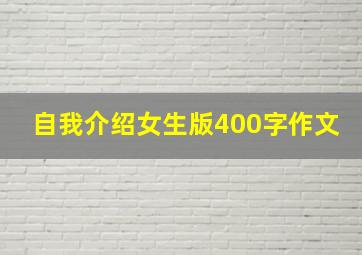 自我介绍女生版400字作文